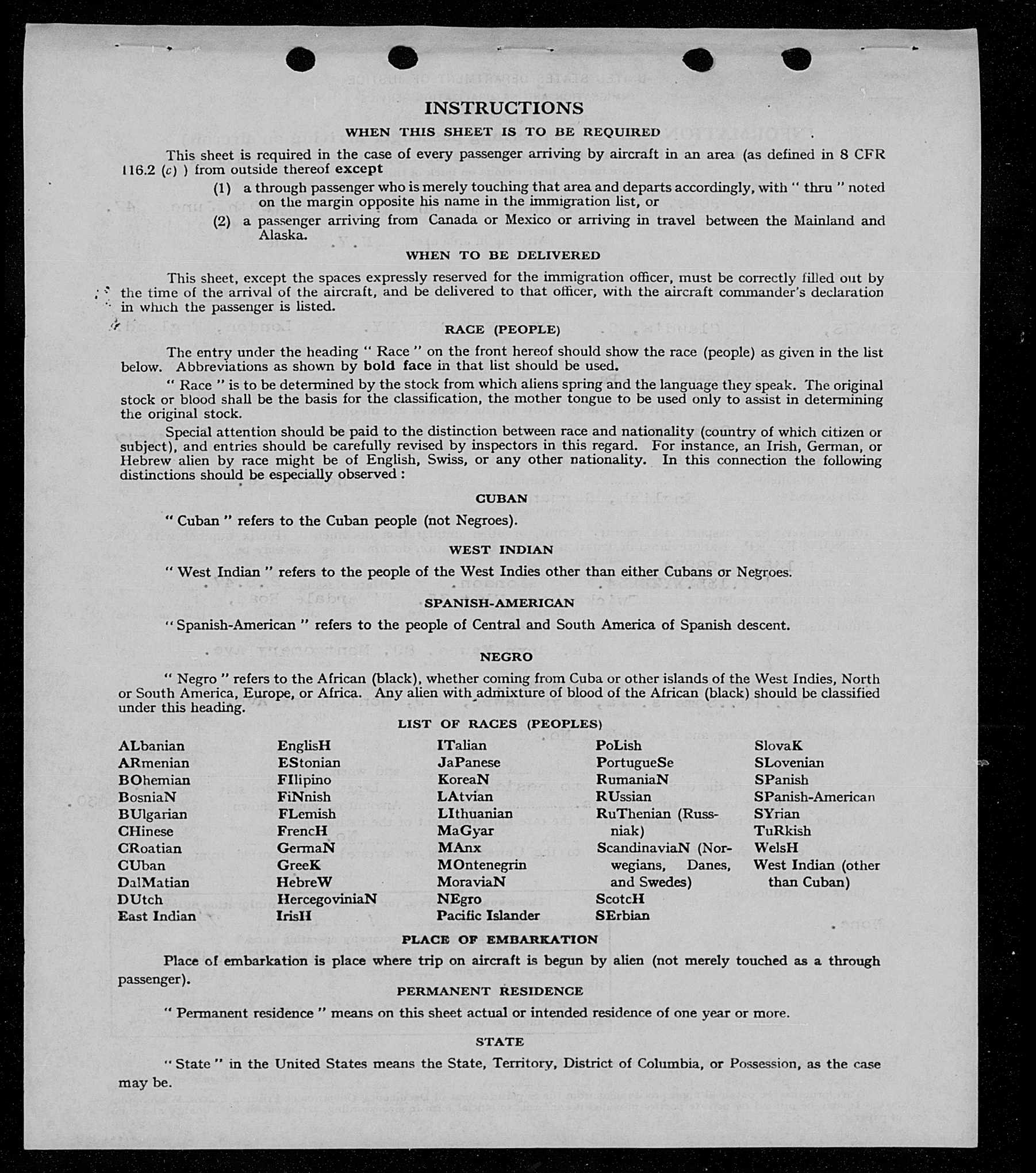 INSTRUCTIONS

WHEN THIS SHEET IS TO BE REQUIRED

This sheet is required in the case of every passenger arriving by aircraft in an area (as defined in 8 CFR 116.2 (c) ) from outside thereof except

(1) a through passenger who is merely touching that area and departs accordingly, with " thru " noted on the margin opposite his name in the immigration list, or

(2) a passenger arriving from Canada or Mexico or arriving in travel between the Mainland and Alaska.

WHEN TO BE DELIVERED

This sheet, except the spaces expressly reserved for the immigration officer, must be correctly filled out by the time of the arrival of the aircraft, and be delivered to that officer, with the aircraft commander's declaration in which the passenger is listed.

RACE (PEOPLE)

The entry under the heading " Race " on the front hereof should show the race (people) as given in the list below. Abbreviations as shown by bold face in that list should be used.

" Race " is to be determined by the stock from which aliens spring and the language they speak. The original stock or blood shall be the basis for the classification, the mother tongue to be used only to assist in determining the original stock.

Special attention should be paid to the distinction between race and nationality (country of which citizen or subject), and entries should be carefully revised by inspectors in this regard. For instance, an Irish, German, or Hebrew alien by race might be of English, Swiss, or any other nationality. In this connection the following distinctions should be especially observed :

CUBAN

" Cuban " refers to the Cuban people (not Negroes).

WEST INDIAN

" West Indian " refers to the people of the West Indies other than either Cubans or Negroes.

SPANISH-AMERICAN

" Spanish-American " refers to the people of Central and South America of Spanish descent.

NEGRO

" Negro " refers to the African (black), whether coming from Cuba or other islands of the West Indies, North or South America, Europe, or Africa. Any alien with admixture of blood of the African (black) should be classified under this heading.

LIST OF RACES (PEOPLES)

ALbanian
ARmenian
BOhemian
BosniaN
BUlgarian
CHinese
CRoatian
CUban
DalMatian
DUtch
East Indian

EnglisH
EStonian
FIlipino
FiNnish
FLemish
FrencH
GermaN
GreeK
HebreW
HercegoviniaN
IrisH

ITalian
JaPanese
KoreaN
LAtvian
LIthuanian
MaGyar
MAnx
MOntenegrin
MoraviaN
NEgro
Pacific Islander

PoLish
PortugueSe
RumaniaN
RUssian
RuThenian (Russniak)
ScandinaviaN (Norwegians, Danes, and Swedes)
ScotcH
SErbian

SlovaK
SLovenian
SPanish
SPanish-American
SYrian
TuRkish
WelsH
West Indian (other than Cuban)

PLACE OF EMBARKATION

Place of embarkation is place where trip on aircraft is begun by alien (not merely touched as a through passenger).

PERMANENT RESIDENCE

" Permanent residence " means on this sheet actual or intended residence of one year or more.

STATE

" State " in the United States means the State, Territory, District of Columbia, or Possession, as the case may be.